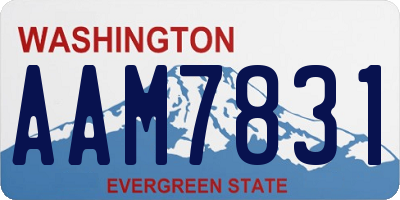 WASHINGTON

AAM7831

EVERGREEN STATE